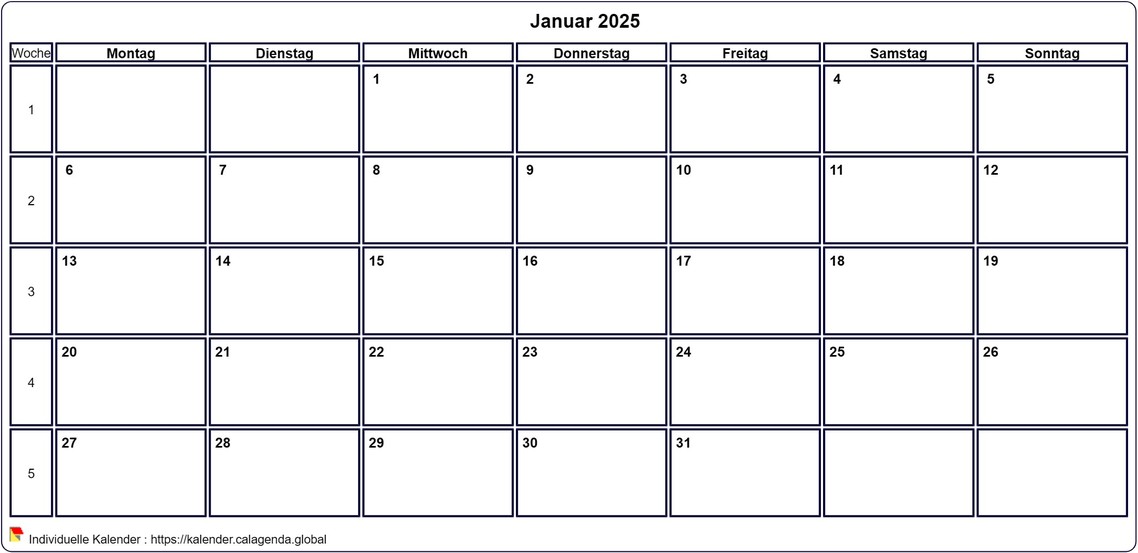 Januar 2025

| Woche | Montag | Dienstag | Mittwoch | Donnerstag | Freitag | Samstag | Sonntag |
|---|---|---|---|---|---|---|---|
| 1 | | | 1 | 2 | 3 | 4 | 5 |
| 2 | 6 | 7 | 8 | 9 | 10 | 11 | 12 |
| 3 | 13 | 14 | 15 | 16 | 17 | 18 | 19 |
| 4 | 20 | 21 | 22 | 23 | 24 | 25 | 26 |
| 5 | 27 | 28 | 29 | 30 | 31 | | |

Individuelle Kalender : https://kalender.calagenda.global